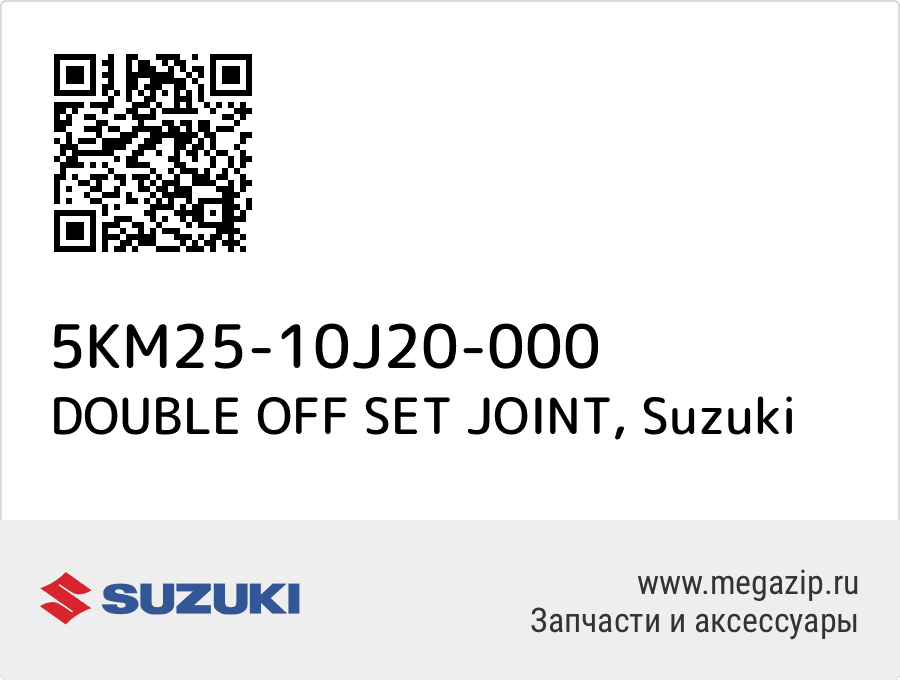 5KM25-10J20-000
DOUBLE OFF SET JOINT, Suzuki

SUZUKI

www.megazip.ru
Запчасти и аксессуары